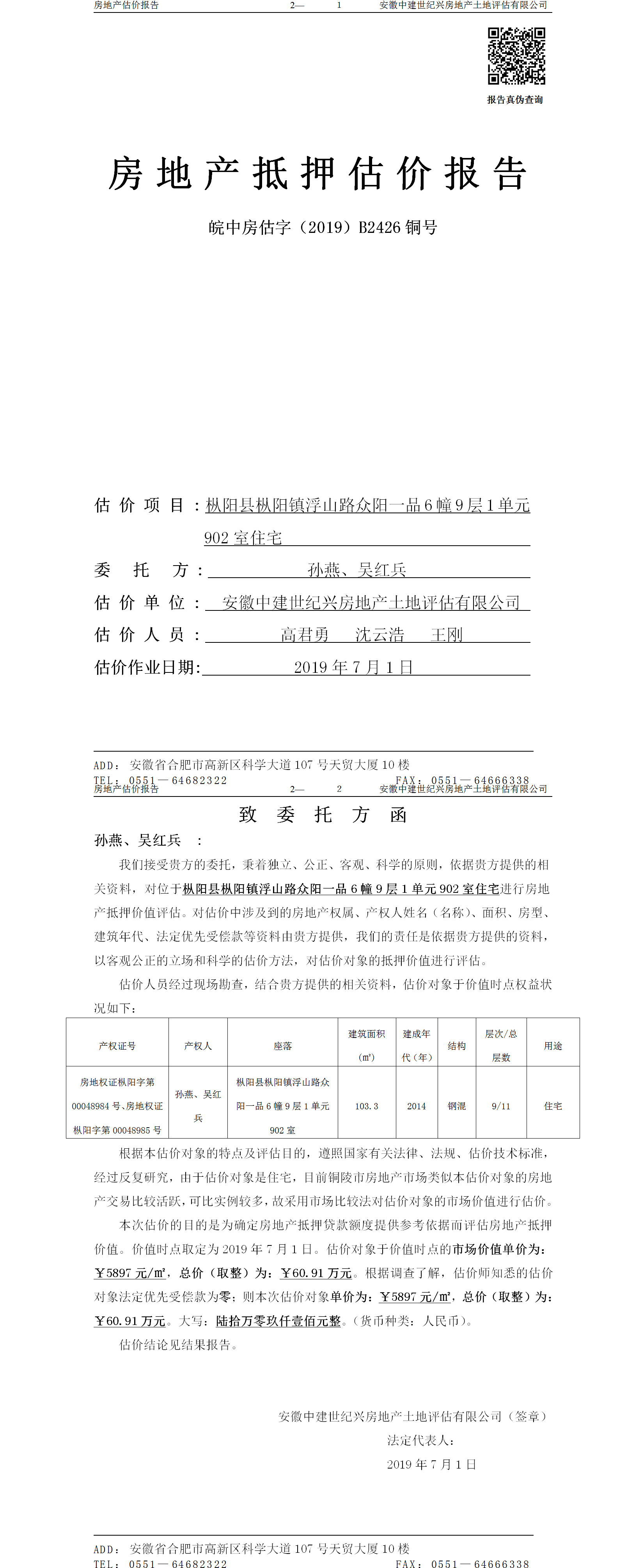 房地产估价报告　　2—　1　　安徽中建世纪兴房地产土地评估有限公司

报告真伪查询

房地产抵押估价报告

皖中房估字（2019）B2426 铜号

估价项目：枞阳县枞阳镇浮山路众阳一品 6 幢 9 层 1 单元 902 室住宅

委托方：孙燕、吴红兵

估价单位：安徽中建世纪兴房地产土地评估有限公司

估价人员：高君勇　沈云浩　王刚

估价作业日期：2019 年 7 月 1 日

ADD：安徽省合肥市高新区科学大道 107 号天贸大厦 10 楼
TEL：0551—64682322　　FAX：0551—64666338

房地产估价报告　　2—　2　　安徽中建世纪兴房地产土地评估有限公司

致委托方函

孙燕、吴红兵　：

我们接受贵方的委托，秉着独立、公正、客观、科学的原则，依据贵方提供的相关资料，对位于枞阳县枞阳镇浮山路众阳一品 6 幢 9 层 1 单元 902 室住宅进行房地产抵押价值评估。对估价中涉及到的房地产权属、产权人姓名（名称）、面积、房型、建筑年代、法定优先受偿款等资料由贵方提供，我们的责任是依据贵方提供的资料，以客观公正的立场和科学的估价方法，对估价对象的抵押价值进行评估。

估价人员经过现场勘查，结合贵方提供的相关资料，估价对象于价值时点权益状况如下：

| 产权证号 | 产权人 | 座落 | 建筑面积（㎡） | 建成年代（年） | 结构 | 层次/总层数 | 用途 |
|---|---|---|---|---|---|---|---|
| 房地权证枞阳字第 00048984 号、房地权证枞阳字第 00048985 号 | 孙燕、吴红兵 | 枞阳县枞阳镇浮山路众阳一品 6 幢 9 层 1 单元 902 室 | 103.3 | 2014 | 钢混 | 9/11 | 住宅 |

根据本估价对象的特点及评估目的，遵照国家有关法律、法规、估价技术标准，经过反复研究，由于估价对象是住宅，目前铜陵市房地产市场类似本估价对象的房地产交易比较活跃，可比实例较多，故采用市场比较法对估价对象的市场价值进行估价。

本次估价的目的是为确定房地产抵押贷款额度提供参考依据而评估房地产抵押价值。价值时点取定为 2019 年 7 月 1 日。估价对象于价值时点的市场价值单价为：￥5897 元/㎡，总价（取整）为：￥60.91 万元。根据调查了解，估价师知悉的估价对象法定优先受偿款为零；则本次估价对象单价为：￥5897 元/㎡，总价（取整）为：￥60.91 万元。大写：陆拾万零玖仟壹佰元整。（货币种类：人民币）。

估价结论见结果报告。

安徽中建世纪兴房地产土地评估有限公司（签章）
法定代表人：
2019 年 7 月 1 日

ADD：安徽省合肥市高新区科学大道 107 号天贸大厦 10 楼
TEL：0551—64682322　　FAX：0551—64666338